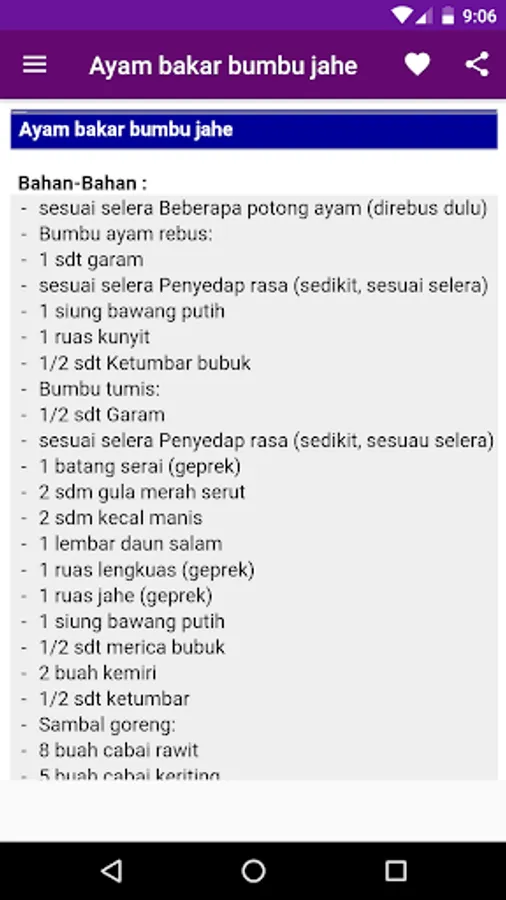 9:06

Ayam bakar bumbu jahe

Ayam bakar bumbu jahe

Bahan-Bahan :
- sesuai selera Beberapa potong ayam (direbus dulu)
- Bumbu ayam rebus:
- 1 sdt garam
- sesuai selera Penyedap rasa (sedikit, sesuai selera)
- 1 siung bawang putih
- 1 ruas kunyit
- 1/2 sdt Ketumbar bubuk
- Bumbu tumis:
- 1/2 sdt Garam
- sesuai selera Penyedap rasa (sedikit, sesuau selera)
- 1 batang serai (geprek)
- 2 sdm gula merah serut
- 2 sdm kecal manis
- 1 lembar daun salam
- 1 ruas lengkuas (geprek)
- 1 ruas jahe (geprek)
- 1 siung bawang putih
- 1/2 sdt merica bubuk
- 2 buah kemiri
- 1/2 sdt ketumbar
- Sambal goreng:
- 8 buah cabai rawit
- 5 buah cabai keriting